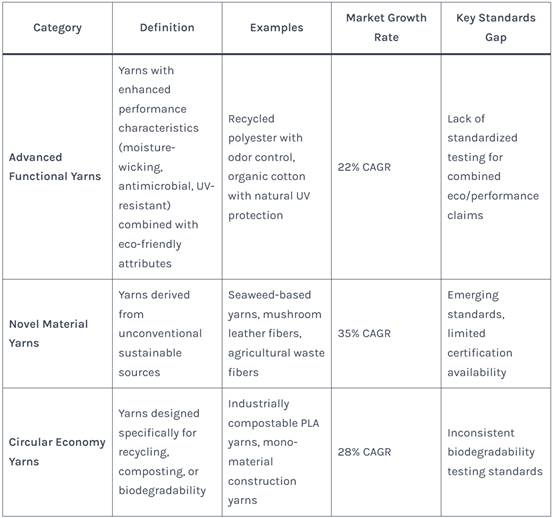 | Category | Definition | Examples | Market Growth Rate | Key Standards Gap |
|---|---|---|---|---|
| Advanced Functional Yarns | Yarns with enhanced performance characteristics (moisture-wicking, antimicrobial, UV-resistant) combined with eco-friendly attributes | Recycled polyester with odor control, organic cotton with natural UV protection | 22% CAGR | Lack of standardized testing for combined eco/performance claims |
| Novel Material Yarns | Yarns derived from unconventional sustainable sources | Seaweed-based yarns, mushroom leather fibers, agricultural waste fibers | 35% CAGR | Emerging standards, limited certification availability |
| Circular Economy Yarns | Yarns designed specifically for recycling, composting, or biodegradability | Industrially compostable PLA yarns, mono-material construction yarns | 28% CAGR | Inconsistent biodegradability testing standards |